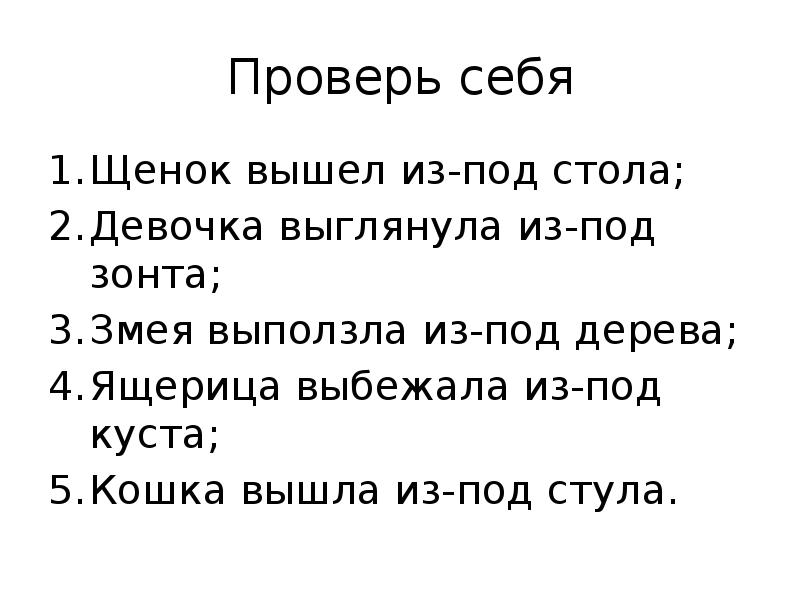 Проверь себя

1. Щенок вышел из-под стола;
2. Девочка выглянула из-под зонта;
3. Змея выползла из-под дерева;
4. Ящерица выбежала из-под куста;
5. Кошка вышла из-под стула.